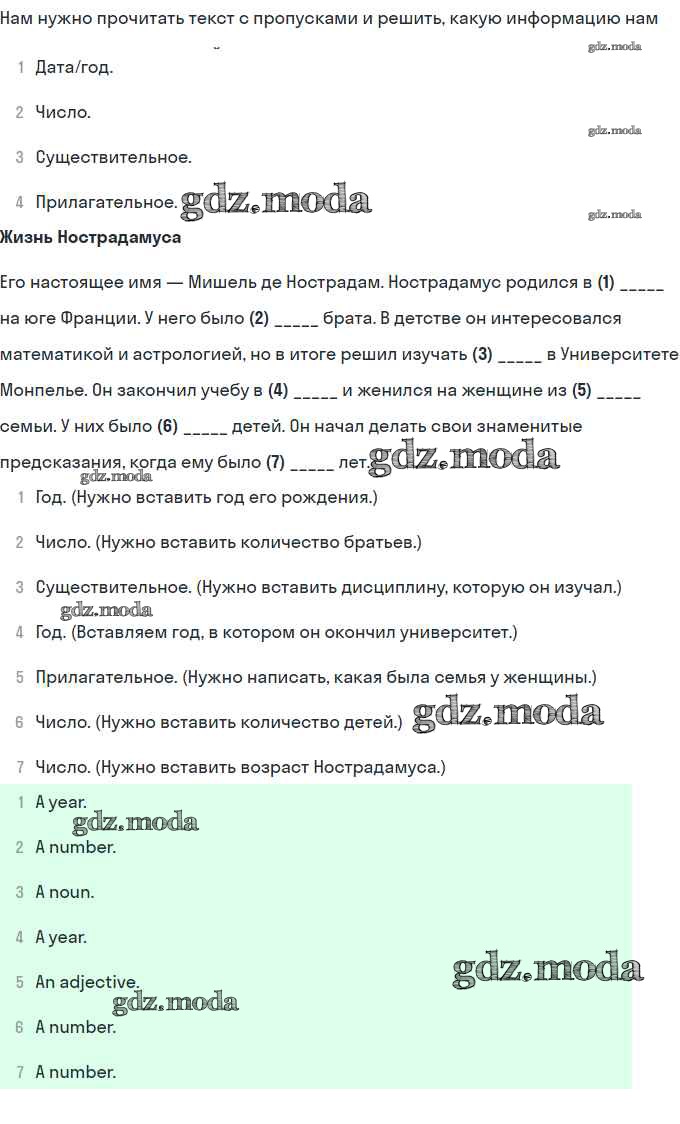 Нам нужно прочитать текст с пропусками и решить, какую информацию нам

gdz.moda

1 Дата/год.

2 Число.

gdz.moda

3 Существительное.

4 Прилагательное. gdz.moda

gdz.moda

**Жизнь Нострадамуса**

Его настоящее имя — Мишель де Нострадам. Нострадамус родился в **(1)** _____ на юге Франции. У него было **(2)** _____ брата. В детстве он интересовался математикой и астрологией, но в итоге решил изучать **(3)** _____ в Университете Монпелье. Он закончил учебу в **(4)** _____ и женился на женщине из **(5)** _____ семьи. У них было **(6)** _____ детей. Он начал делать свои знаменитые предсказания, когда ему было **(7)** _____ лет. gdz.moda

gdz.moda

1 Год. (Нужно вставить год его рождения.)

2 Число. (Нужно вставить количество братьев.)

3 Существительное. (Нужно вставить дисциплину, которую он изучал.)

gdz.moda

4 Год. (Вставляем год, в котором он окончил университет.)

5 Прилагательное. (Нужно написать, какая была семья у женщины.)

6 Число. (Нужно вставить количество детей.) gdz.moda

7 Число. (Нужно вставить возраст Нострадамуса.)

1 A year.

gdz.moda

2 A number.

3 A noun.

4 A year.

5 An adjective.

gdz.moda

gdz.moda

6 A number.

7 A number.